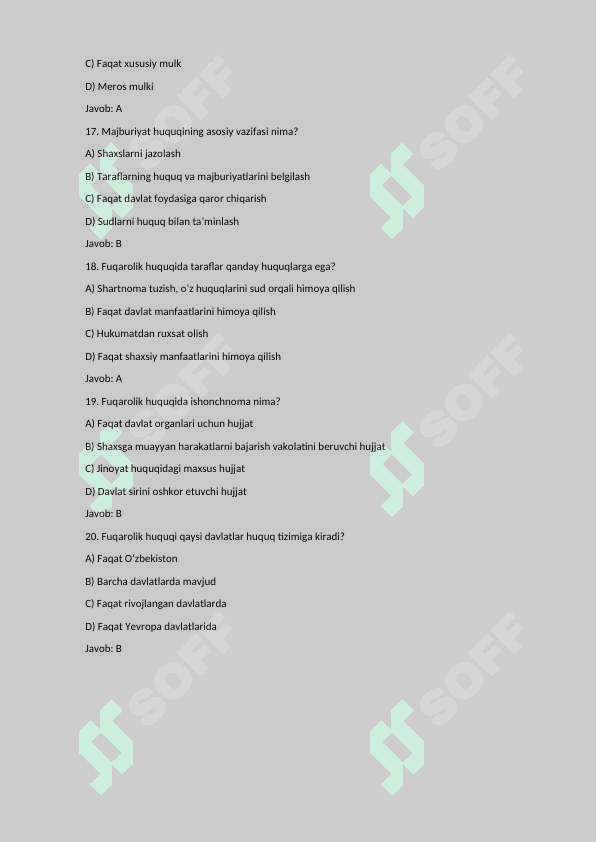 C) Faqat xususiy mulk

D) Meros mulki

Javob: A

17. Majburiyat huquqining asosiy vazifasi nima?

A) Shaxslarni jazolash

B) Taraflarning huquq va majburiyatlarini belgilash

C) Faqat davlat foydasiga qaror chiqarish

D) Sudlarni huquq bilan ta'minlash

Javob: B

18. Fuqarolik huquqida taraflar qanday huquqlarga ega?

A) Shartnoma tuzish, o'z huquqlarini sud orqali himoya qilish

B) Faqat davlat manfaatlarini himoya qilish

C) Hukumatdan ruxsat olish

D) Faqat shaxsiy manfaatlarini himoya qilish

Javob: A

19. Fuqarolik huquqida ishonchnoma nima?

A) Faqat davlat organlari uchun hujjat

B) Shaxsga muayyan harakatlarni bajarish vakolatini beruvchi hujjat

C) Jinoyat huquqidagi maxsus hujjat

D) Davlat sirini oshkor etuvchi hujjat

Javob: B

20. Fuqarolik huquqi qaysi davlatlar huquq tizimiga kiradi?

A) Faqat O'zbekiston

B) Barcha davlatlarda mavjud

C) Faqat rivojlangan davlatlarda

D) Faqat Yevropa davlatlarida

Javob: B

SOFF SOFF SOFF SOFF SOFF SOFF